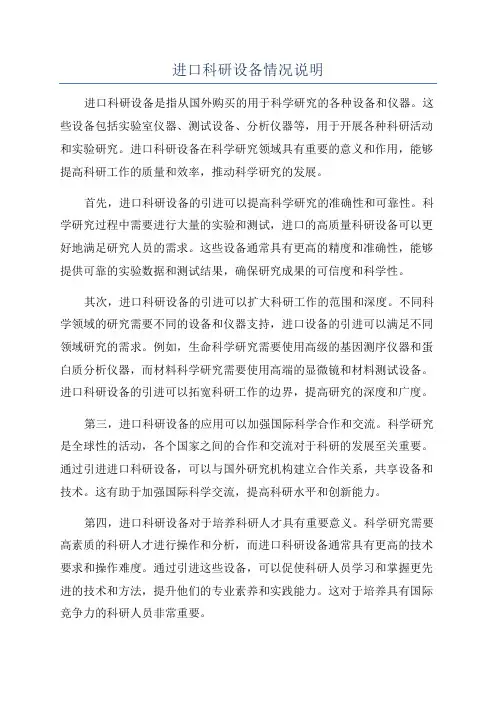 进口科研设备情况说明

进口科研设备是指从国外购买的用于科学研究的各种设备和仪器。这些设备包括实验室仪器、测试设备、分析仪器等，用于开展各种科研活动和实验研究。进口科研设备在科学研究领域具有重要的意义和作用，能够提高科研工作的质量和效率，推动科学研究的发展。

首先，进口科研设备的引进可以提高科学研究的准确性和可靠性。科学研究过程中需要进行大量的实验和测试，进口的高质量科研设备可以更好地满足研究人员的需求。这些设备通常具有更高的精度和准确性，能够提供可靠的实验数据和测试结果，确保研究成果的可信度和科学性。

其次，进口科研设备的引进可以扩大科研工作的范围和深度。不同科学领域的研究需要不同的设备和仪器支持，进口设备的引进可以满足不同领域研究的需求。例如，生命科学研究需要使用高级的基因测序仪器和蛋白质分析仪器，而材料科学研究需要使用高端的显微镜和材料测试设备。进口科研设备的引进可以拓宽科研工作的边界，提高研究的深度和广度。

第三，进口科研设备的应用可以加强国际科学合作和交流。科学研究是全球性的活动，各个国家之间的合作和交流对于科研的发展至关重要。通过引进进口科研设备，可以与国外研究机构建立合作关系，共享设备和技术。这有助于加强国际科学交流，提高科研水平和创新能力。

第四，进口科研设备对于培养科研人才具有重要意义。科学研究需要高素质的科研人才进行操作和分析，而进口科研设备通常具有更高的技术要求和操作难度。通过引进这些设备，可以促使科研人员学习和掌握更先进的技术和方法，提升他们的专业素养和实践能力。这对于培养具有国际竞争力的科研人员非常重要。